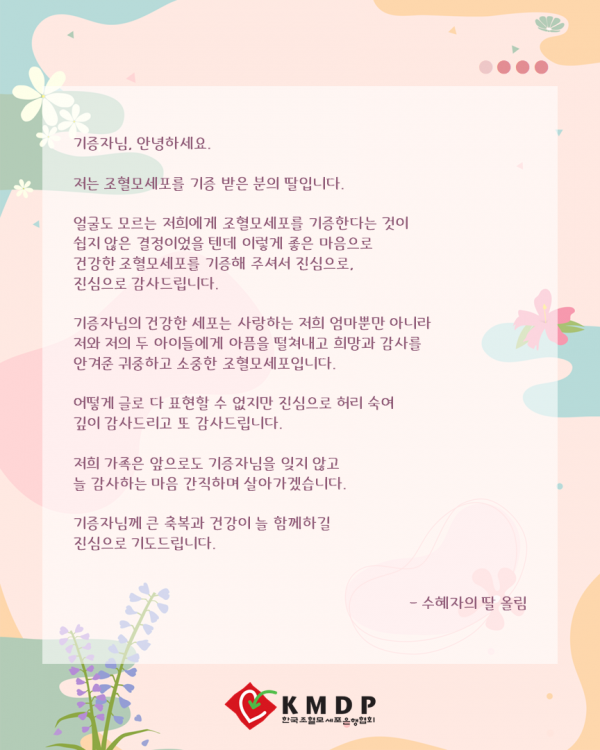 기증자님, 안녕하세요.

저는 조혈모세포를 기증 받은 분의 딸입니다.

얼굴도 모르는 저희에게 조혈모세포를 기증한다는 것이 쉽지 않은 결정이었을 텐데 이렇게 좋은 마음으로 건강한 조혈모세포를 기증해 주셔서 진심으로, 진심으로 감사드립니다.

기증자님의 건강한 세포는 사랑하는 저희 엄마뿐만 아니라 저와 저의 두 아이들에게 아픔을 떨쳐내고 희망과 감사를 안겨준 귀중하고 소중한 조혈모세포입니다.

어떻게 글로 다 표현할 수 없지만 진심으로 허리 숙여 깊이 감사드리고 또 감사드립니다.

저희 가족은 앞으로도 기증자님을 잊지 않고 늘 감사하는 마음 간직하며 살아가겠습니다.

기증자님께 큰 축복과 건강이 늘 함께하길 진심으로 기도드립니다.

- 수혜자의 딸 올림

KMDP
한국조혈모세포은행협회